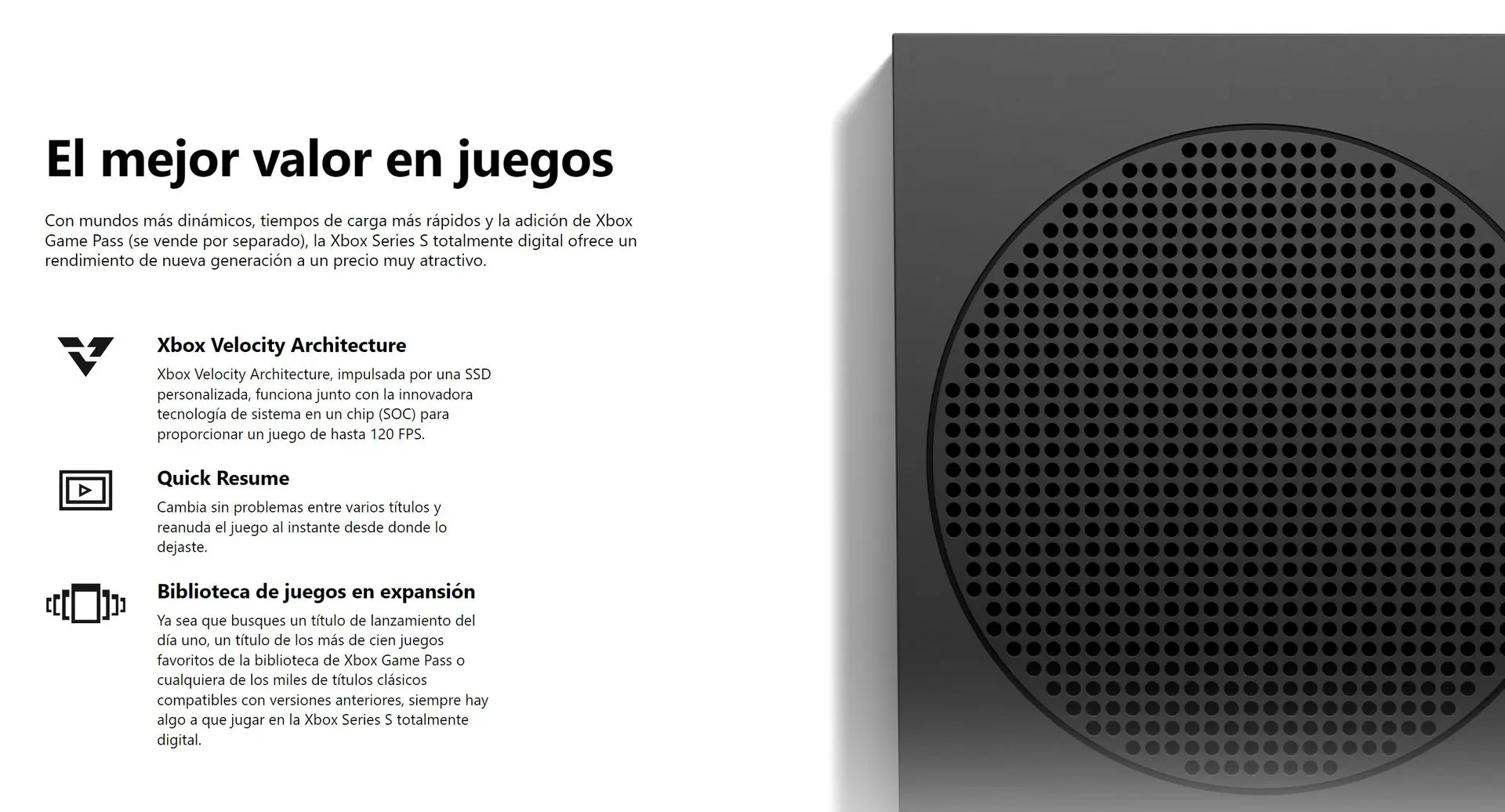 El mejor valor en juegos

Con mundos más dinámicos, tiempos de carga más rápidos y la adición de Xbox Game Pass (se vende por separado), la Xbox Series S totalmente digital ofrece un rendimiento de nueva generación a un precio muy atractivo.

Xbox Velocity Architecture

Xbox Velocity Architecture, impulsada por una SSD personalizada, funciona junto con la innovadora tecnología de sistema en un chip (SOC) para proporcionar un juego de hasta 120 FPS.

Quick Resume

Cambia sin problemas entre varios títulos y reanuda el juego al instante desde donde lo dejaste.

Biblioteca de juegos en expansión

Ya sea que busques un título de lanzamiento del día uno, un título de los más de cien juegos favoritos de la biblioteca de Xbox Game Pass o cualquiera de los miles de títulos clásicos compatibles con versiones anteriores, siempre hay algo a que jugar en la Xbox Series S totalmente digital.